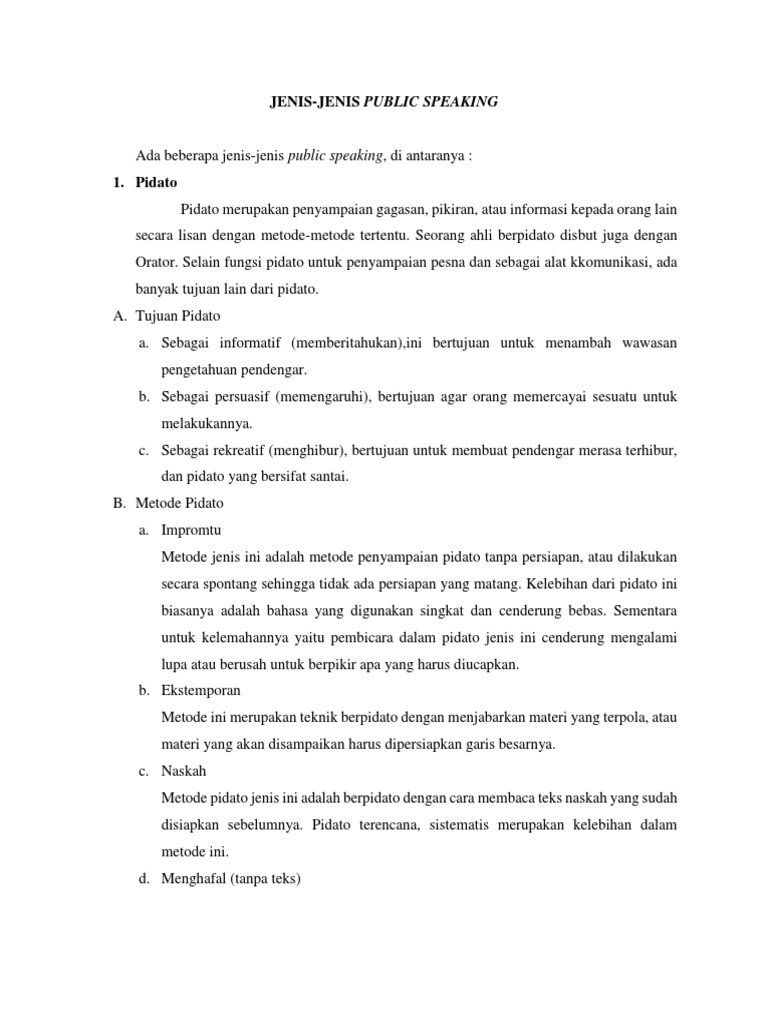 JENIS-JENIS PUBLIC SPEAKING

Ada beberapa jenis-jenis public speaking, di antaranya :

1. Pidato

Pidato merupakan penyampaian gagasan, pikiran, atau informasi kepada orang lain secara lisan dengan metode-metode tertentu. Seorang ahli berpidato disbut juga dengan Orator. Selain fungsi pidato untuk penyampaian pesna dan sebagai alat kkomunikasi, ada banyak tujuan lain dari pidato.

A. Tujuan Pidato

a. Sebagai informatif (memberitahukan),ini bertujuan untuk menambah wawasan pengetahuan pendengar.

b. Sebagai persuasif (memengaruhi), bertujuan agar orang memercayai sesuatu untuk melakukannya.

c. Sebagai rekreatif (menghibur), bertujuan untuk membuat pendengar merasa terhibur, dan pidato yang bersifat santai.

B. Metode Pidato

a. Impromtu

Metode jenis ini adalah metode penyampaian pidato tanpa persiapan, atau dilakukan secara spontang sehingga tidak ada persiapan yang matang. Kelebihan dari pidato ini biasanya adalah bahasa yang digunakan singkat dan cenderung bebas. Sementara untuk kelemahannya yaitu pembicara dalam pidato jenis ini cenderung mengalami lupa atau berusah untuk berpikir apa yang harus diucapkan.

b. Ekstemporan

Metode ini merupakan teknik berpidato dengan menjabarkan materi yang terpola, atau materi yang akan disampaikan harus dipersiapkan garis besarnya.

c. Naskah

Metode pidato jenis ini adalah berpidato dengan cara membaca teks naskah yang sudah disiapkan sebelumnya. Pidato terencana, sistematis merupakan kelebihan dalam metode ini.

d. Menghafal (tanpa teks)